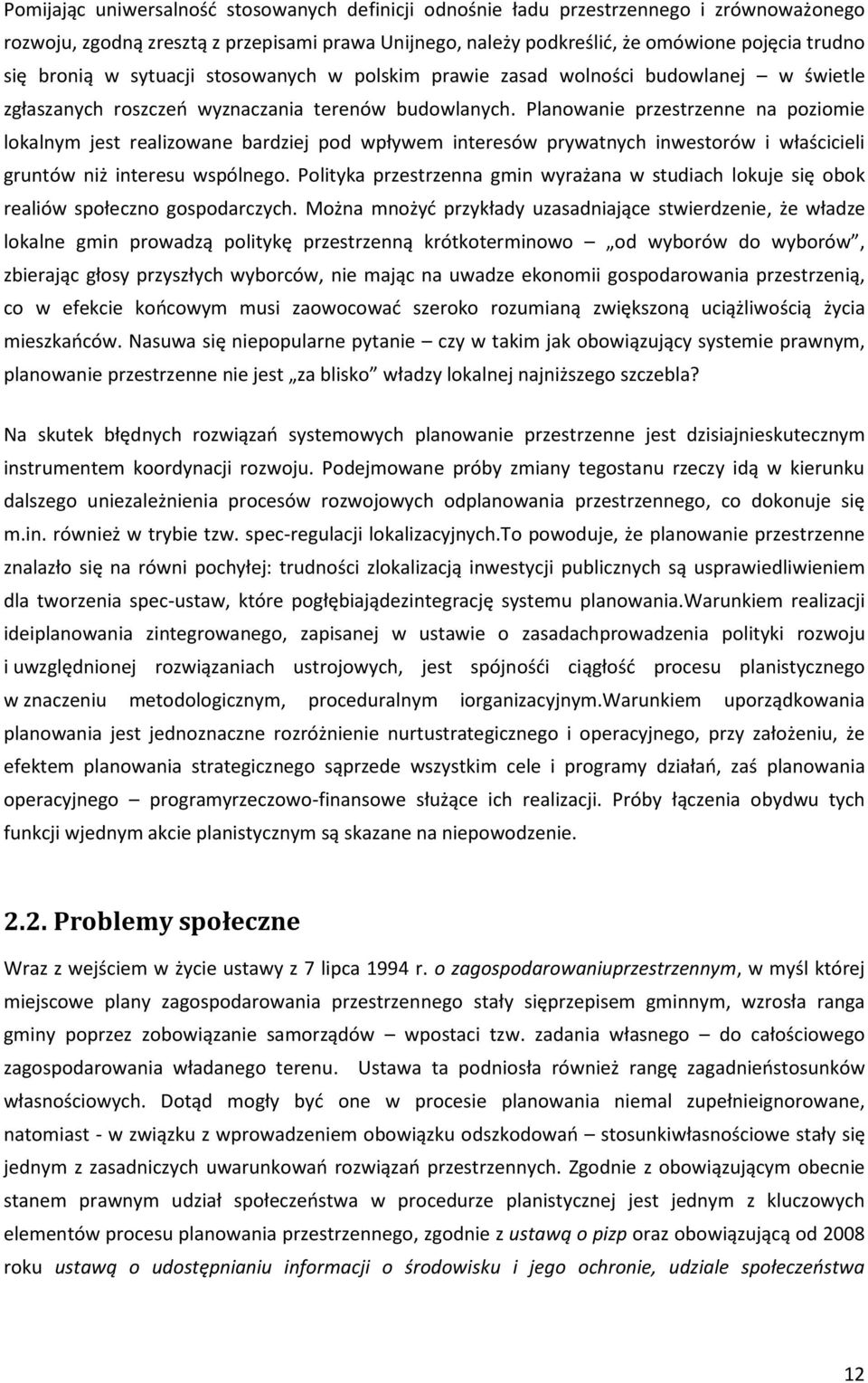 Pomijając uniwersalność stosowanych definicji odnośnie ładu przestrzennego i zrównoważonego rozwoju, zgodną zresztą z przepisami prawa Unijnego, należy podkreślić, że omówione pojęcia trudno się bronią w sytuacji stosowanych w polskim prawie zasad wolności budowlanej – w świetle zgłaszanych roszczeń wyznaczania terenów budowlanych. Planowanie przestrzenne na poziomie lokalnym jest realizowane bardziej pod wpływem interesów prywatnych inwestorów i właścicieli gruntów niż interesu wspólnego. Polityka przestrzenna gmin wyrażana w studiach lokuje się obok realiów społeczno gospodarczych. Można mnożyć przykłady uzasadniające stwierdzenie, że władze lokalne gmin prowadzą politykę przestrzenną krótkoterminowo – „od wyborów do wyborów”, zbierając głosy przyszłych wyborców, nie mając na uwadze ekonomii gospodarowania przestrzenią, co w efekcie końcowym musi zaowocować szeroko rozumianą zwiększoną uciążliwością życia mieszkańców. Nasuwa się niepopularne pytanie – czy w takim jak obowiązujący systemie prawnym, planowanie przestrzenne nie jest „za blisko” władzy lokalnej najniższego szczebla?

Na skutek błędnych rozwiązań systemowych planowanie przestrzenne jest dzisiajnieskutecznym instrumentem koordynacji rozwoju. Podejmowane próby zmiany tegostanu rzeczy idą w kierunku dalszego uniezależnienia procesów rozwojowych odplanowania przestrzennego, co dokonuje się m.in. również w trybie tzw. spec-regulacji lokalizacyjnych.To powoduje, że planowanie przestrzenne znalazło się na równi pochyłej: trudności zlokalizacją inwestycji publicznych są usprawiedliwieniem dla tworzenia spec-ustaw, które pogłębiajądezintegrację systemu planowania.Warunkiem realizacji ideiplanowania zintegrowanego, zapisanej w ustawie o zasadachprowadzenia polityki rozwoju i uwzględnionej rozwiązaniach ustrojowych, jest spójnośći ciągłość procesu planistycznego w znaczeniu metodologicznym, proceduralnym iorganizacyjnym.Warunkiem uporządkowania planowania jest jednoznaczne rozróżnienie nurtustrategicznego i operacyjnego, przy założeniu, że efektem planowania strategicznego sąprzede wszystkim cele i programy działań, zaś planowania operacyjnego – programyrzeczowo-finansowe służące ich realizacji. Próby łączenia obydwu tych funkcji wjednym akcie planistycznym są skazane na niepowodzenie.

2.2. Problemy społeczne

Wraz z wejściem w życie ustawy z 7 lipca 1994 r. o zagospodarowaniuprzestrzennym, w myśl której miejscowe plany zagospodarowania przestrzennego stały sięprzepisem gminnym, wzrosła ranga gminy poprzez zobowiązanie samorządów – wpostaci tzw. zadania własnego – do całościowego zagospodarowania władanego terenu. Ustawa ta podniosła również rangę zagadnieństosunków własnościowych. Dotąd mogły być one w procesie planowania niemal zupełnieignorowane, natomiast - w związku z wprowadzeniem obowiązku odszkodowań – stosunkiwłasnościowe stały się jednym z zasadniczych uwarunkowań rozwiązań przestrzennych. Zgodnie z obowiązującym obecnie stanem prawnym udział społeczeństwa w procedurze planistycznej jest jednym z kluczowych elementów procesu planowania przestrzennego, zgodnie z ustawą o pizp oraz obowiązującą od 2008 roku ustawą o udostępnianiu informacji o środowisku i jego ochronie, udziale społeczeństwa

12